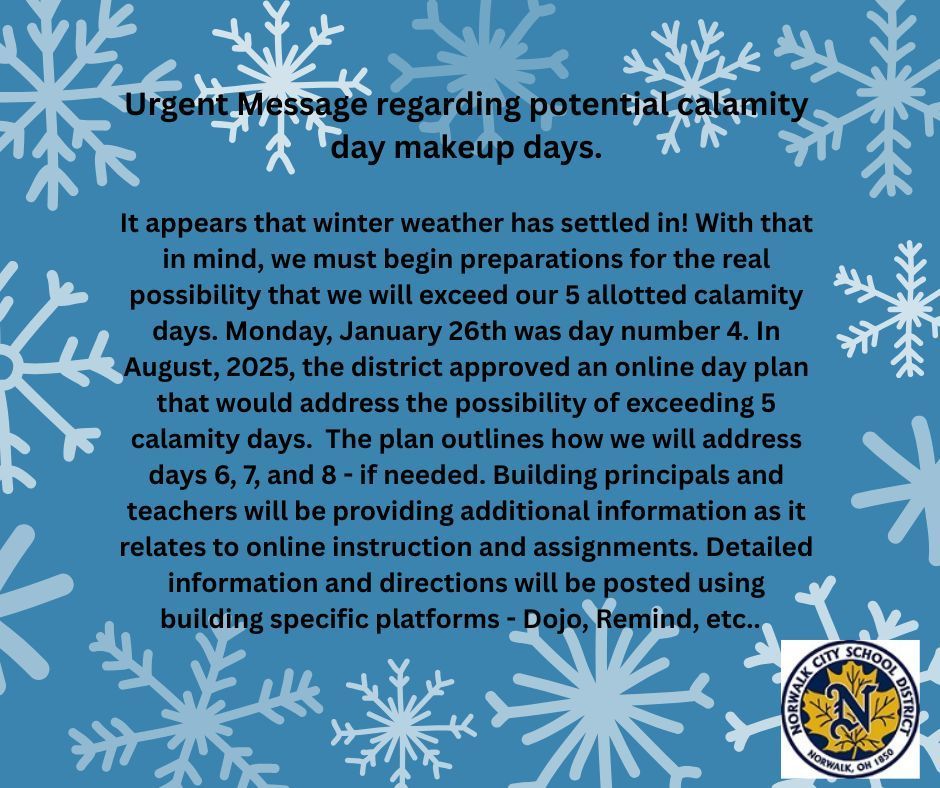 Urgent Message regarding potential calamity day makeup days.

It appears that winter weather has settled in! With that in mind, we must begin preparations for the real possibility that we will exceed our 5 allotted calamity days. Monday, January 26th was day number 4. In August, 2025, the district approved an online day plan that would address the possibility of exceeding 5 calamity days. The plan outlines how we will address days 6, 7, and 8 - if needed. Building principals and teachers will be providing additional information as it relates to online instruction and assignments. Detailed information and directions will be posted using building specific platforms - Dojo, Remind, etc..

NORWALK CITY SCHOOL DISTRICT
N
NORWALK, OH 1850